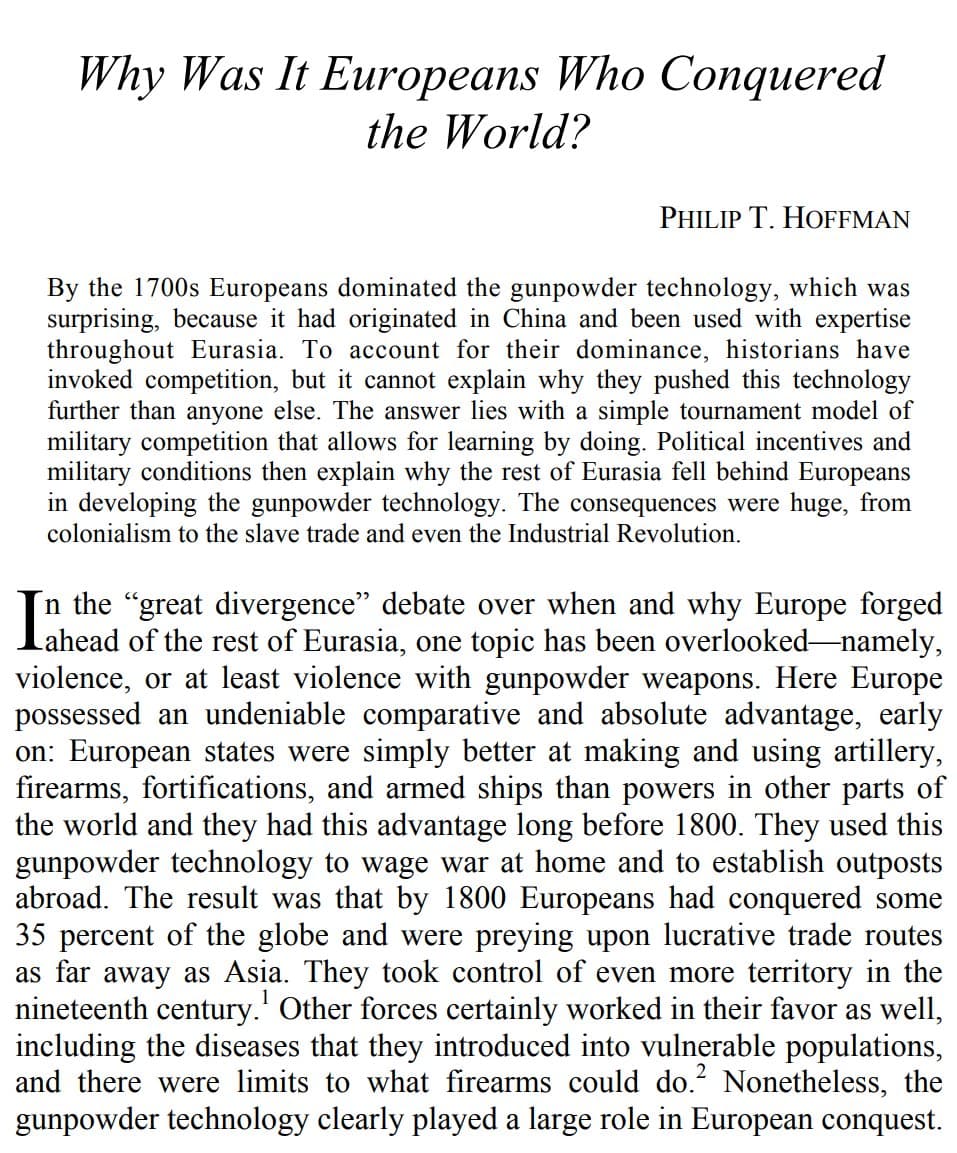 Why Was It Europeans Who Conquered the World?

PHILIP T. HOFFMAN

By the 1700s Europeans dominated the gunpowder technology, which was surprising, because it had originated in China and been used with expertise throughout Eurasia. To account for their dominance, historians have invoked competition, but it cannot explain why they pushed this technology further than anyone else. The answer lies with a simple tournament model of military competition that allows for learning by doing. Political incentives and military conditions then explain why the rest of Eurasia fell behind Europeans in developing the gunpowder technology. The consequences were huge, from colonialism to the slave trade and even the Industrial Revolution.

In the “great divergence” debate over when and why Europe forged ahead of the rest of Eurasia, one topic has been overlooked—namely, violence, or at least violence with gunpowder weapons. Here Europe possessed an undeniable comparative and absolute advantage, early on: European states were simply better at making and using artillery, firearms, fortifications, and armed ships than powers in other parts of the world and they had this advantage long before 1800. They used this gunpowder technology to wage war at home and to establish outposts abroad. The result was that by 1800 Europeans had conquered some 35 percent of the globe and were preying upon lucrative trade routes as far away as Asia. They took control of even more territory in the nineteenth century.$^1$ Other forces certainly worked in their favor as well, including the diseases that they introduced into vulnerable populations, and there were limits to what firearms could do.$^2$ Nonetheless, the gunpowder technology clearly played a large role in European conquest.